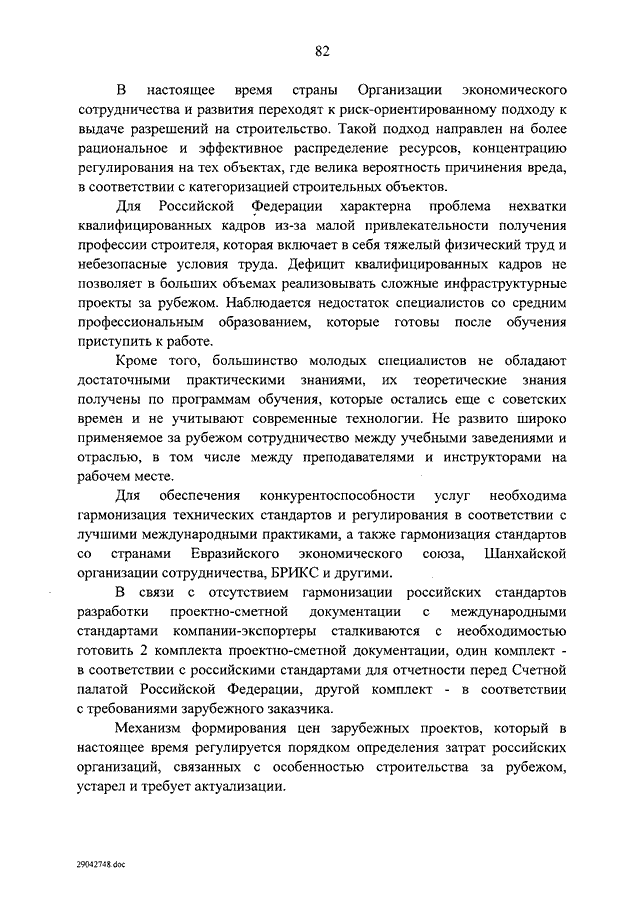 82

В настоящее время страны Организации экономического сотрудничества и развития переходят к риск-ориентированному подходу к выдаче разрешений на строительство. Такой подход направлен на более рациональное и эффективное распределение ресурсов, концентрацию регулирования на тех объектах, где велика вероятность причинения вреда, в соответствии с категоризацией строительных объектов.

Для Российской Федерации характерна проблема нехватки квалифицированных кадров из-за малой привлекательности получения профессии строителя, которая включает в себя тяжелый физический труд и небезопасные условия труда. Дефицит квалифицированных кадров не позволяет в больших объемах реализовывать сложные инфраструктурные проекты за рубежом. Наблюдается недостаток специалистов со средним профессиональным образованием, которые готовы после обучения приступить к работе.

Кроме того, большинство молодых специалистов не обладают достаточными практическими знаниями, их теоретические знания получены по программам обучения, которые остались еще с советских времен и не учитывают современные технологии. Не развито широко применяемое за рубежом сотрудничество между учебными заведениями и отраслью, в том числе между преподавателями и инструкторами на рабочем месте.

Для обеспечения конкурентоспособности услуг необходима гармонизация технических стандартов и регулирования в соответствии с лучшими международными практиками, а также гармонизация стандартов со странами Евразийского экономического союза, Шанхайской организации сотрудничества, БРИКС и другими.

В связи с отсутствием гармонизации российских стандартов разработки проектно-сметной документации с международными стандартами компании-экспортеры сталкиваются с необходимостью готовить 2 комплекта проектно-сметной документации, один комплект - в соответствии с российскими стандартами для отчетности перед Счетной палатой Российской Федерации, другой комплект - в соответствии с требованиями зарубежного заказчика.

Механизм формирования цен зарубежных проектов, который в настоящее время регулируется порядком определения затрат российских организаций, связанных с особенностью строительства за рубежом, устарел и требует актуализации.

29042748.doc